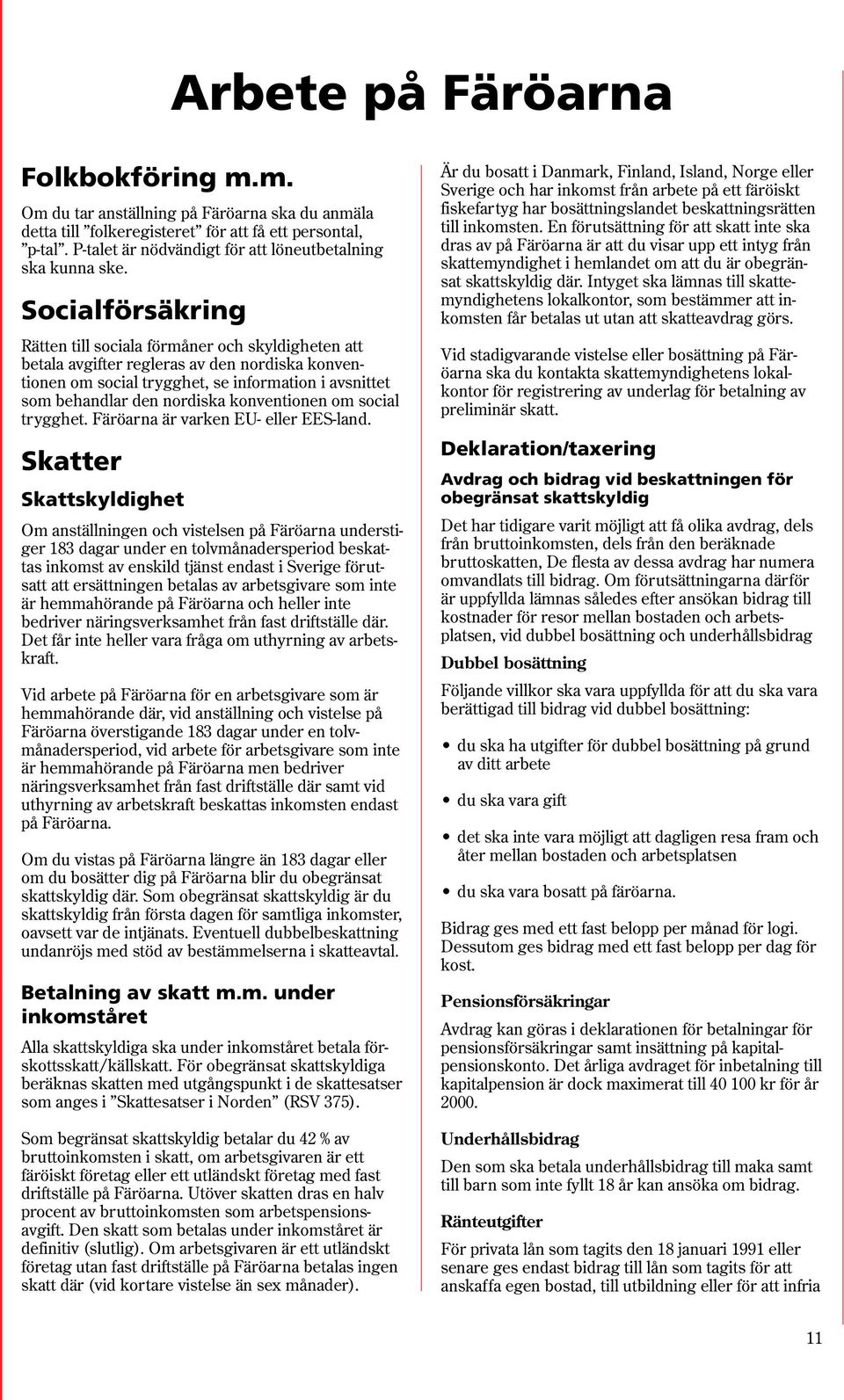 Arbete på Färöarna

Folkbokföring m.m.

Om du tar anställning på Färöarna ska du anmäla detta till ”folkeregisteret” för att få ett personal, ”p-tal”. P-talet är nödvändigt för att löneutbetalning ska kunna ske.

Socialförsäkring

Rätten till sociala förmåner och skyldigheten att betala avgifter regleras av den nordiska konventionen om social trygghet, se information i avsnittet som behandlar den nordiska konventionen om social trygghet. Färöarna är varken EU- eller EES-land.

Skatter

Skattskyldighet

Om anställningen och vistelsen på Färöarna understiger 183 dagar under en tolvmånadersperiod beskattas inkomst av enskild tjänst endast i Sverige förutsatt att ersättningen betalas av arbetsgivare som inte är hemmahörande på Färöarna och heller inte bedriver näringsverksamhet från fast driftställe där. Det får inte heller vara fråga om uthyrning av arbetskraft.

Vid arbete på Färöarna för en arbetsgivare som är hemmahörande där, vid anställning och vistelse på Färöarna överstigande 183 dagar under en tolvmånadersperiod, vid arbete för arbetsgivare som inte är hemmahörande på Färöarna men bedriver näringsverksamhet från fast driftställe där samt vid uthyrning av arbetskraft beskattas inkomsten endast på Färöarna.

Om du vistas på Färöarna längre än 183 dagar eller om du bosätter dig på Färöarna blir du obegränsat skattskyldig där. Som obegränsat skattskyldig är du skattskyldig från första dagen för samtliga inkomster, oavsett var de intjänats. Eventuell dubbelbeskattning undanröjs med stöd av bestämmelserna i skatteavtal.

Betalning av skatt m.m. under inkomståret

Alla skattskyldiga ska under inkomståret betala förskottsskatt/källskatt. För obegränsat skattskyldiga beräknas skatten med utgångspunkt i de skattesatser som anges i ”Skattesatser i Norden” (RSV 375).

Som begränsat skattskyldig betalar du 42 % av bruttoinkomsten i skatt, om arbetsgivaren är ett färöiskt företag eller ett utländskt företag med fast driftställe på Färöarna. Utöver skatten dras en halv procent av bruttoinkomsten som arbetspensionsavgift. Den skatt som betalas under inkomståret är definitiv (slutlig). Om arbetsgivaren är ett utländskt företag utan fast driftställe på Färöarna betalas ingen skatt där (vid kortare vistelse än sex månader).

Är du bosatt i Danmark, Finland, Island, Norge eller Sverige och har inkomst från arbete på ett färöiskt fiskefartyg har bosättningslandet beskattningsrätten till inkomsten. En förutsättning för att skatt inte ska dras av på Färöarna är att du visar upp ett intyg från skattemyndighet i hemlandet om att du är obegränsat skattskyldig där. Intyget ska lämnas till skattemyndighetens lokalkontor, som bestämmer att inkomsten får betalas ut utan att skatteavdrag görs.

Vid stadigvarande vistelse eller bosättning på Färöarna ska du kontakta skattemyndighetens lokalkontor för registrering av underlag för betalning av preliminär skatt.

Deklaration/taxering

Avdrag och bidrag vid beskattningen för obegränsat skattskyldig

Det har tidigare varit möjligt att få olika avdrag, dels från bruttoinkomsten, dels från den beräknade bruttoskatten, De flesta av dessa avdrag har numera omvandlats till bidrag. Om förutsättningarna därför är uppfyllda lämnas således efter ansökan bidrag till kostnader för resor mellan bostaden och arbetsplatsen, vid dubbel bosättning och underhållsbidrag

Dubbel bosättning

Följande villkor ska vara uppfyllda för att du ska vara berättigad till bidrag vid dubbel bosättning:

• du ska ha utgifter för dubbel bosättning på grund av ditt arbete

• du ska vara gift

• det ska inte vara möjligt att dagligen resa fram och åter mellan bostaden och arbetsplatsen

• du ska vara bosatt på färöarna.

Bidrag ges med ett fast belopp per månad för logi. Dessutom ges bidrag med ett fast belopp per dag för kost.

Pensionsförsäkringar

Avdrag kan göras i deklarationen för betalningar för pensionsförsäkringar samt insättning på kapitalpensionskonto. Det årliga avdraget för inbetalning till kapitalpension är dock maximerat till 40 100 kr för år 2000.

Underhållsbidrag

Den som ska betala underhållsbidrag till maka samt till barn som inte fyllt 18 år kan ansöka om bidrag.

Ränteutgifter

För privata lån som tagits den 18 januari 1991 eller senare ges endast bidrag till lån som tagits för att anskaffa egen bostad, till utbildning eller för att infria

11